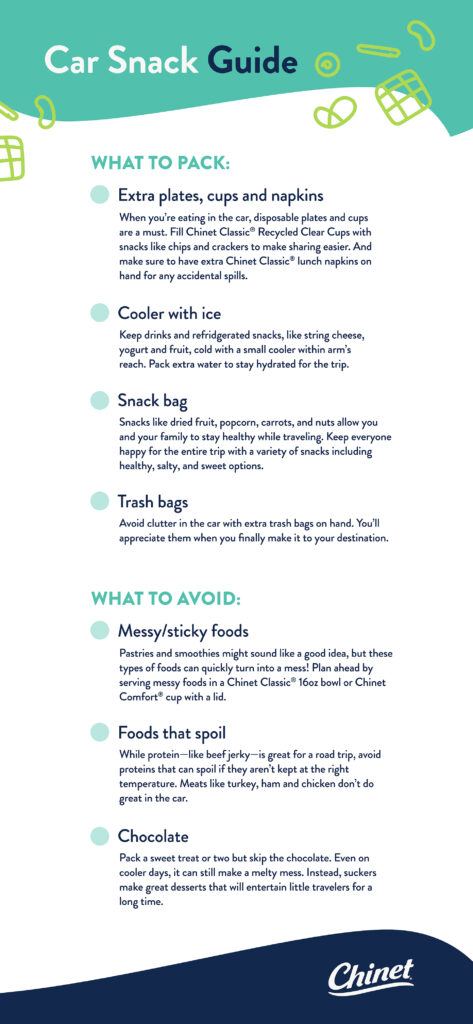 Car Snack Guide

WHAT TO PACK:

Extra plates, cups and napkins

When you're eating in the car, disposable plates and cups are a must. Fill Chinet Classic® Recycled Clear Cups with snacks like chips and crackers to make sharing easier. And make sure to have extra Chinet Classic® lunch napkins on hand for any accidental spills.

Cooler with ice

Keep drinks and refridgerated snacks, like string cheese, yogurt and fruit, cold with a small cooler within arm's reach. Pack extra water to stay hydrated for the trip.

Snack bag

Snacks like dried fruit, popcorn, carrots, and nuts allow you and your family to stay healthy while traveling. Keep everyone happy for the entire trip with a variety of snacks including healthy, salty, and sweet options.

Trash bags

Avoid clutter in the car with extra trash bags on hand. You'll appreciate them when you finally make it to your destination.

WHAT TO AVOID:

Messy/sticky foods

Pastries and smoothies might sound like a good idea, but these types of foods can quickly turn into a mess! Plan ahead by serving messy foods in a Chinet Classic® 16oz bowl or Chinet Comfort® cup with a lid.

Foods that spoil

While protein—like beef jerky—is great for a road trip, avoid proteins that can spoil if they aren't kept at the right temperature. Meats like turkey, ham and chicken don't do great in the car.

Chocolate

Pack a sweet treat or two but skip the chocolate. Even on cooler days, it can still make a melty mess. Instead, suckers make great desserts that will entertain little travelers for a long time.

Chinet